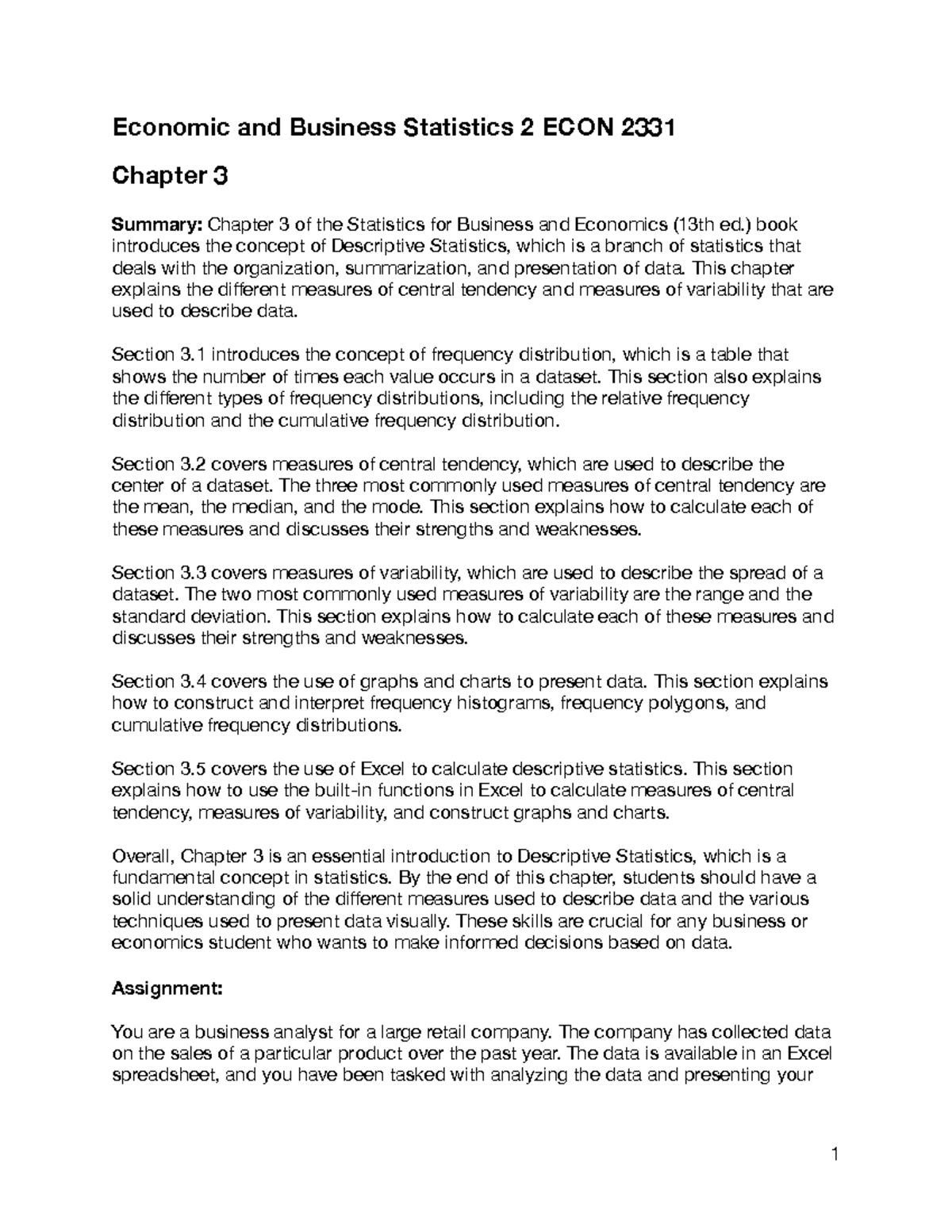 Economic and Business Statistics 2 ECON 2331

Chapter 3

Summary: Chapter 3 of the Statistics for Business and Economics (13th ed.) book introduces the concept of Descriptive Statistics, which is a branch of statistics that deals with the organization, summarization, and presentation of data. This chapter explains the different measures of central tendency and measures of variability that are used to describe data.

Section 3.1 introduces the concept of frequency distribution, which is a table that shows the number of times each value occurs in a dataset. This section also explains the different types of frequency distributions, including the relative frequency distribution and the cumulative frequency distribution.

Section 3.2 covers measures of central tendency, which are used to describe the center of a dataset. The three most commonly used measures of central tendency are the mean, the median, and the mode. This section explains how to calculate each of these measures and discusses their strengths and weaknesses.

Section 3.3 covers measures of variability, which are used to describe the spread of a dataset. The two most commonly used measures of variability are the range and the standard deviation. This section explains how to calculate each of these measures and discusses their strengths and weaknesses.

Section 3.4 covers the use of graphs and charts to present data. This section explains how to construct and interpret frequency histograms, frequency polygons, and cumulative frequency distributions.

Section 3.5 covers the use of Excel to calculate descriptive statistics. This section explains how to use the built-in functions in Excel to calculate measures of central tendency, measures of variability, and construct graphs and charts.

Overall, Chapter 3 is an essential introduction to Descriptive Statistics, which is a fundamental concept in statistics. By the end of this chapter, students should have a solid understanding of the different measures used to describe data and the various techniques used to present data visually. These skills are crucial for any business or economics student who wants to make informed decisions based on data.

Assignment:

You are a business analyst for a large retail company. The company has collected data on the sales of a particular product over the past year. The data is available in an Excel spreadsheet, and you have been tasked with analyzing the data and presenting your

1